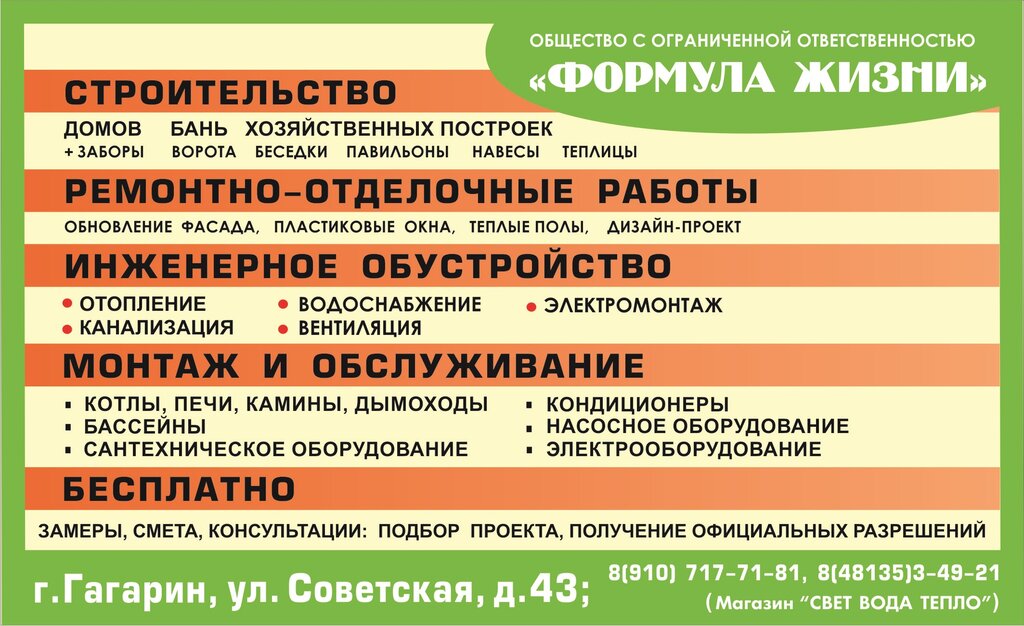 ОБЩЕСТВО С ОГРАНИЧЕННОЙ ОТВЕТСТВЕННОСТЬЮ
«ФОРМУЛА ЖИЗНИ»

СТРОИТЕЛЬСТВО

ДОМОВ БАНЬ ХОЗЯЙСТВЕННЫХ ПОСТРОЕК
+ ЗАБОРЫ ВОРОТА БЕСЕДКИ ПАВИЛЬОНЫ НАВЕСЫ ТЕПЛИЦЫ

РЕМОНТНО-ОТДЕЛОЧНЫЕ РАБОТЫ

ОБНОВЛЕНИЕ ФАСАДА, ПЛАСТИКОВЫЕ ОКНА, ТЕПЛЫЕ ПОЛЫ, ДИЗАЙН-ПРОЕКТ

ИНЖЕНЕРНОЕ ОБУСТРОЙСТВО

• ОТОПЛЕНИЕ
• КАНАЛИЗАЦИЯ
• ВОДОСНАБЖЕНИЕ
• ВЕНТИЛЯЦИЯ
• ЭЛЕКТРОМОНТАЖ

МОНТАЖ И ОБСЛУЖИВАНИЕ

• КОТЛЫ, ПЕЧИ, КАМИНЫ, ДЫМОХОДЫ
• БАССЕЙНЫ
• САНТЕХНИЧЕСКОЕ ОБОРУДОВАНИЕ
• КОНДИЦИОНЕРЫ
• НАСОСНОЕ ОБОРУДОВАНИЕ
• ЭЛЕКТРООБОРУДОВАНИЕ

БЕСПЛАТНО

ЗАМЕРЫ, СМЕТА, КОНСУЛЬТАЦИИ: ПОДБОР ПРОЕКТА, ПОЛУЧЕНИЕ ОФИЦИАЛЬНЫХ РАЗРЕШЕНИЙ

г.Гагарин, ул. Советская, д.43;
8(910) 717-71-81, 8(48135)3-49-21
(Магазин "СВЕТ ВОДА ТЕПЛО")